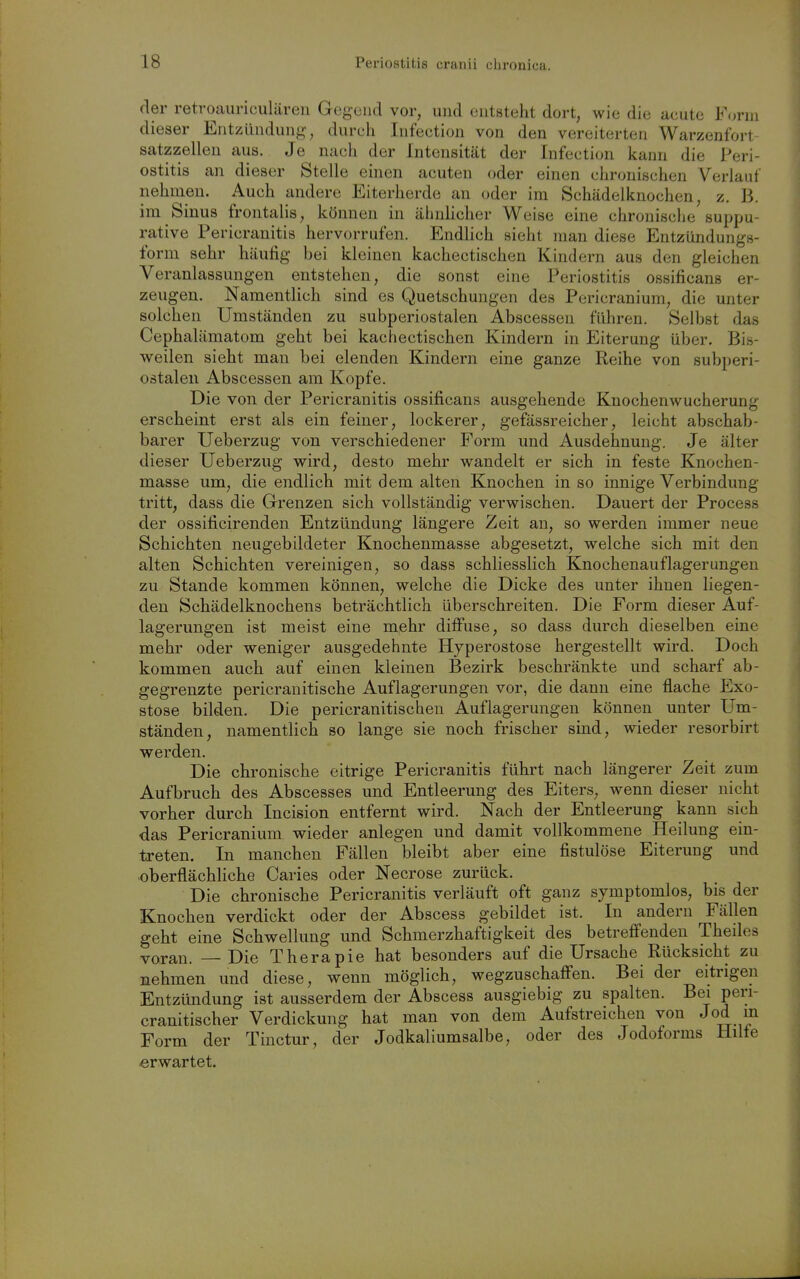 18 Periostitis cranii chronica.

der retroauriculären Gegend vor, und entsteht dort, wie die acute Form dieser Entzündung, durch Infection von den vereiterten Warzenfortsatzzellen aus. Je nach der Intensität der Infection kann die Periostitis an dieser Stelle einen acuten oder einen chronischen Verlauf nehmen. Auch andere Eiterherde an oder im Schädelknochen, z. B. im Sinus frontalis, können in ähnlicher Weise eine chronische suppurative Pericranitis hervorrufen. Endlich sieht man diese Entzündungsform sehr häufig bei kleinen kachectischen Kindern aus den gleichen Veranlassungen entstehen, die sonst eine Periostitis ossificans erzeugen. Namentlich sind es Quetschungen des Pericranium, die unter solchen Umständen zu subperiostalen Abscessen führen. Selbst das Cephalämatom geht bei kachectischen Kindern in Eiterung über. Bisweilen sieht man bei elenden Kindern eine ganze Reihe von subperiostalen Abscessen am Kopfe.

Die von der Pericranitis ossificans ausgehende Knochenwucherung erscheint erst als ein feiner, lockerer, gefässreicher, leicht abschabbarer Ueberzug von verschiedener Form und Ausdehnung. Je älter dieser Ueberzug wird, desto mehr wandelt er sich in feste Knochenmasse um, die endlich mit dem alten Knochen in so innige Verbindung tritt, dass die Grenzen sich vollständig verwischen. Dauert der Process der ossificirenden Entzündung längere Zeit an, so werden immer neue Schichten neugebildeter Knochenmasse abgesetzt, welche sich mit den alten Schichten vereinigen, so dass schliesslich Knochenauflagerungen zu Stande kommen können, welche die Dicke des unter ihnen liegenden Schädelknochens beträchtlich überschreiten. Die Form dieser Auflagerungen ist meist eine mehr diffuse, so dass durch dieselben eine mehr oder weniger ausgedehnte Hyperostose hergestellt wird. Doch kommen auch auf einen kleinen Bezirk beschränkte und scharf abgegrenzte pericranitische Auflagerungen vor, die dann eine flache Exostose bilden. Die pericranitischen Auflagerungen können unter Umständen, namentlich so lange sie noch frischer sind, wieder resorbirt werden.

Die chronische eitrige Pericranitis führt nach längerer Zeit zum Aufbruch des Abscesses und Entleerung des Eiters, wenn dieser nicht vorher durch Incision entfernt wird. Nach der Entleerung kann sich das Pericranium wieder anlegen und damit vollkommene Heilung eintreten. In manchen Fällen bleibt aber eine fistulöse Eiterung und oberflächliche Caries oder Necrose zurück.

Die chronische Pericranitis verläuft oft ganz symptomlos, bis der Knochen verdickt oder der Abscess gebildet ist. In andern Fällen geht eine Schwellung und Schmerzhaftigkeit des betreffenden Theiles voran. — Die Therapie hat besonders auf die Ursache Rücksicht zu nehmen und diese, wenn möglich, wegzuschaffen. Bei der eitrigen Entzündung ist ausserdem der Abscess ausgiebig zu spalten. Bei pericranitischer Verdickung hat man von dem Aufstreichen von Jod in Form der Tinctur, der Jodkaliumsalbe, oder des Jodoforms Hilfe erwartet.